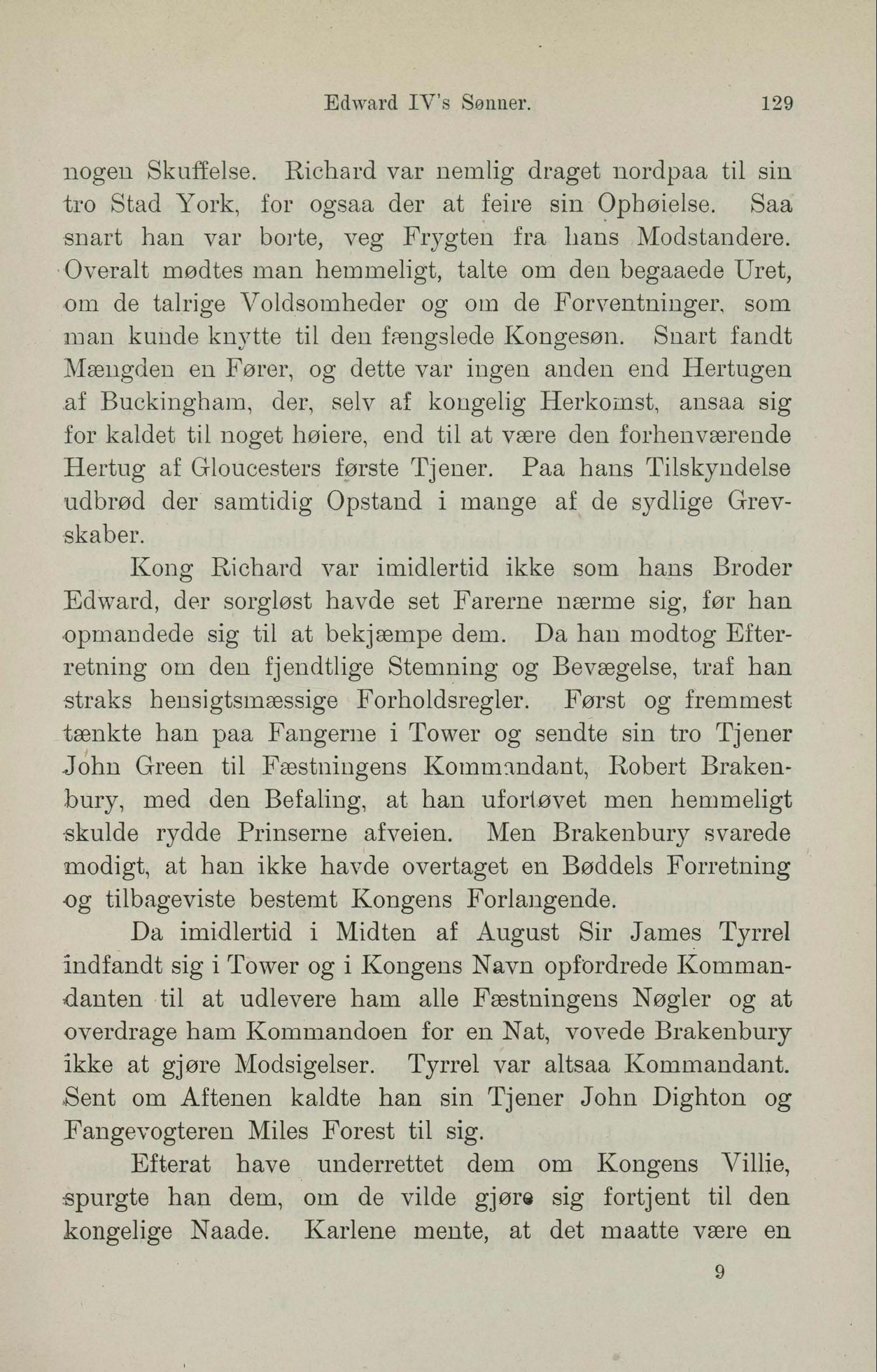 Edward IV's Sønner. 129

nogen Skuffelse. Richard var nemlig draget nordpaa til sin tro Stad York, for ogsaa der at feire sin Ophøielse. Saa snart han var borte, veg Frygten fra hans Modstandere. Overalt mødtes man hemmeligt, talte om den begaaede Uret, om de talrige Voldsomheder og om de Forventninger, som man kunde knytte til den fængslede Kongesøn. Snart fandt Mængden en Fører, og dette var ingen anden end Hertugen af Buckingham, der, selv af kongelig Herkomst, ansaa sig for kaldet til noget høiere, end til at være den forhenværende Hertug af Gloucesters første Tjener. Paa hans Tilskyndelse udbrød der samtidig Opstand i mange af de sydlige Grevskaber.

Kong Richard var imidlertid ikke som hans Broder Edward, der sorgløst havde set Farerne nærme sig, før han opmandede sig til at bekjæmpe dem. Da han modtog Efterretning om den fjendtlige Stemning og Bevægelse, traf han straks hensigtsmæssige Forholdsregler. Først og fremmest tænkte han paa Fangerne i Tower og sendte sin tro Tjener John Green til Fæstningens Kommandant, Robert Brakenbury, med den Befaling, at han ufortøvet men hemmeligt skulde rydde Prinserne afveien. Men Brakenbury svarede modigt, at han ikke havde overtaget en Bøddels Forretning og tilbageviste bestemt Kongens Forlangende.

Da imidlertid i Midten af August Sir James Tyrrel indfandt sig i Tower og i Kongens Navn opfordrede Kommandanten til at udlevere ham alle Fæstningens Nøgler og at overdrage ham Kommandoen for en Nat, vovede Brakenbury ikke at gjøre Modsigelser. Tyrrel var altsaa Kommandant. Sent om Aftenen kaldte han sin Tjener John Dighton og Fangevogteren Miles Forest til sig.

Efterat have underrettet dem om Kongens Villie, spurgte han dem, om de vilde gjøre sig fortjent til den kongelige Naade. Karlene mente, at det maatte være en

9